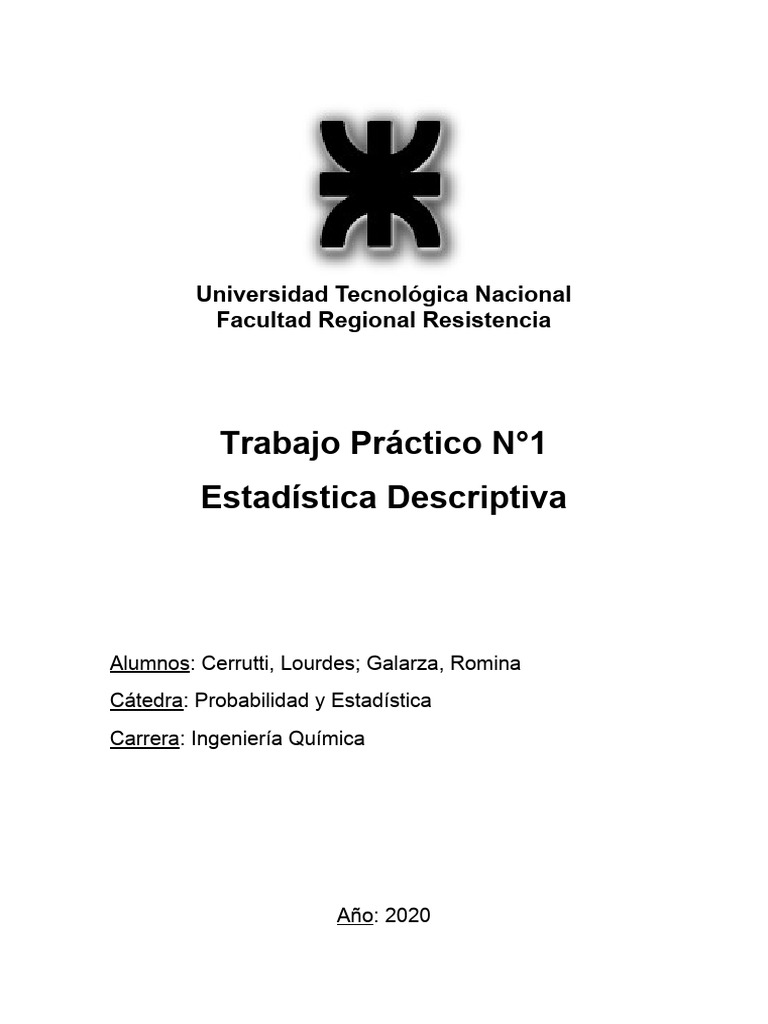 Universidad Tecnológica Nacional
Facultad Regional Resistencia

Trabajo Práctico N°1
Estadística Descriptiva

Alumnos: Cerrutti, Lourdes; Galarza, Romina

Cátedra: Probabilidad y Estadística

Carrera: Ingeniería Química

Año: 2020